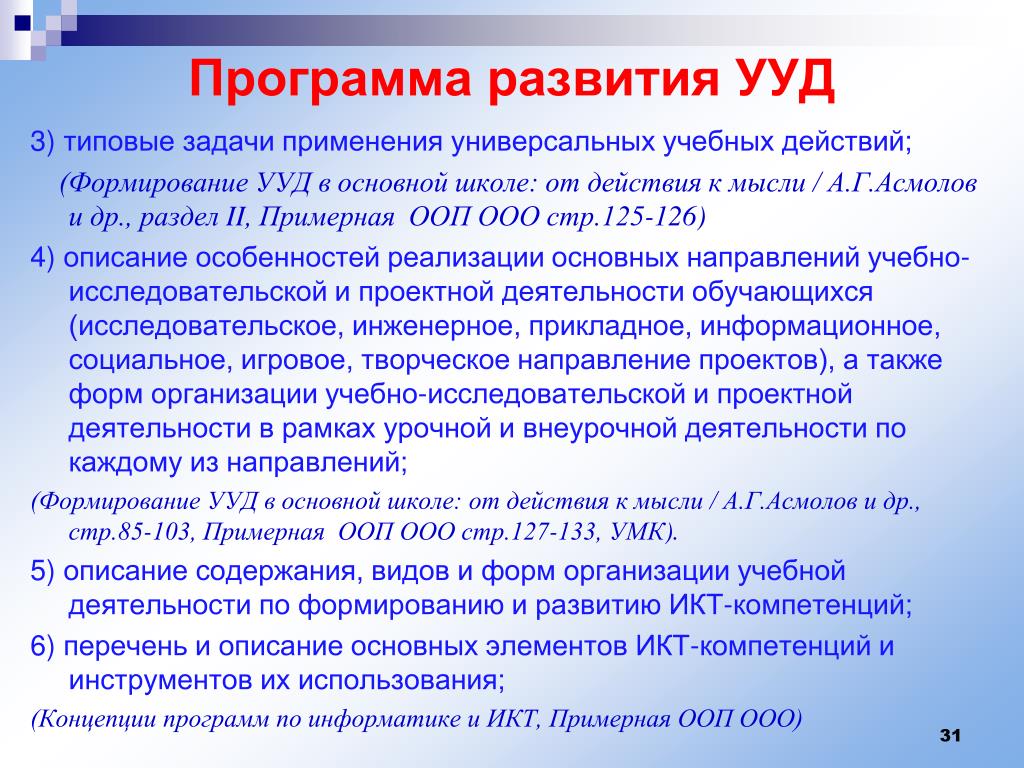 Программа развития УУД

3) типовые задачи применения универсальных учебных действий;

(Формирование УУД в основной школе: от действия к мысли / А.Г.Асмолов и др., раздел II, Примерная ООП ООО стр.125-126)

4) описание особенностей реализации основных направлений учебно-исследовательской и проектной деятельности обучающихся (исследовательское, инженерное, прикладное, информационное, социальное, игровое, творческое направление проектов), а также форм организации учебно-исследовательской и проектной деятельности в рамках урочной и внеурочной деятельности по каждому из направлений;

(Формирование УУД в основной школе: от действия к мысли / А.Г.Асмолов и др., стр.85-103, Примерная ООП ООО стр.127-133, УМК).

5) описание содержания, видов и форм организации учебной деятельности по формированию и развитию ИКТ-компетенций;

6) перечень и описание основных элементов ИКТ-компетенций и инструментов их использования;

(Концепции программ по информатике и ИКТ, Примерная ООП ООО)

31